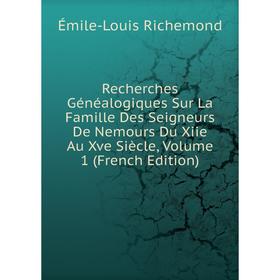 Émile-Louis Richemond

Recherches Généalogiques Sur La Famille Des Seigneurs De Nemours Du Xiie Au Xve Siècle, Volume 1 (French Edition)